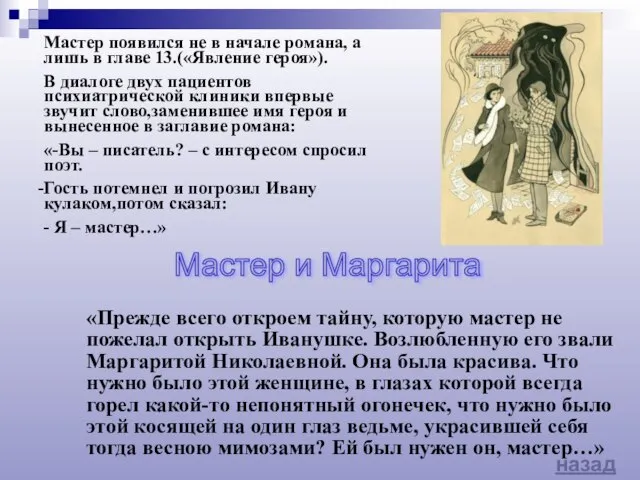 Мастер появился не в начале романа, а лишь в главе 13.(«Явление героя»).

В диалоге двух пациентов психиатрической клиники впервые звучит слово,заменившее имя героя и вынесенное в заглавие романа:

«-Вы – писатель? – с интересом спросил поэт.

-Гость потемнел и погрозил Ивану кулаком,потом сказал:

- Я – мастер…»

Мастер и Маргарита

«Прежде всего откроем тайну, которую мастер не пожелал открыть Иванушке. Возлюбленную его звали Маргаритой Николаевной. Она была красива. Что нужно было этой женщине, в глазах которой всегда горел какой-то непонятный огонечек, что нужно было этой косящей на один глаз ведьме, украсившей себя тогда весною мимозами? Ей был нужен он, мастер…»

назад